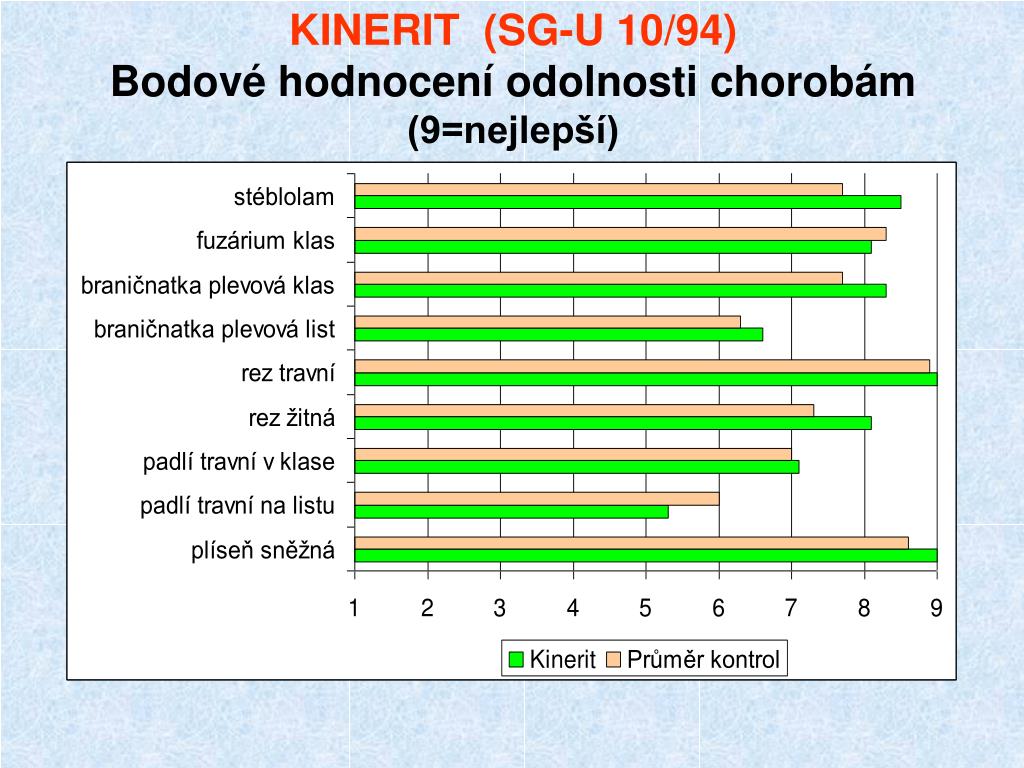 KINERIT (SG-U 10/94)
Bodové hodnocení odolnosti chorobám
(9=nejlepší)

stéblolam
fuzárium klas
braničnatka plevová klas
braničnatka plevová list
rez travní
rez žitná
padlí travní v klase
padlí travní na listu
plíseň sněžná

1 2 3 4 5 6 7 8 9

Kinerit
Průměr kontrol